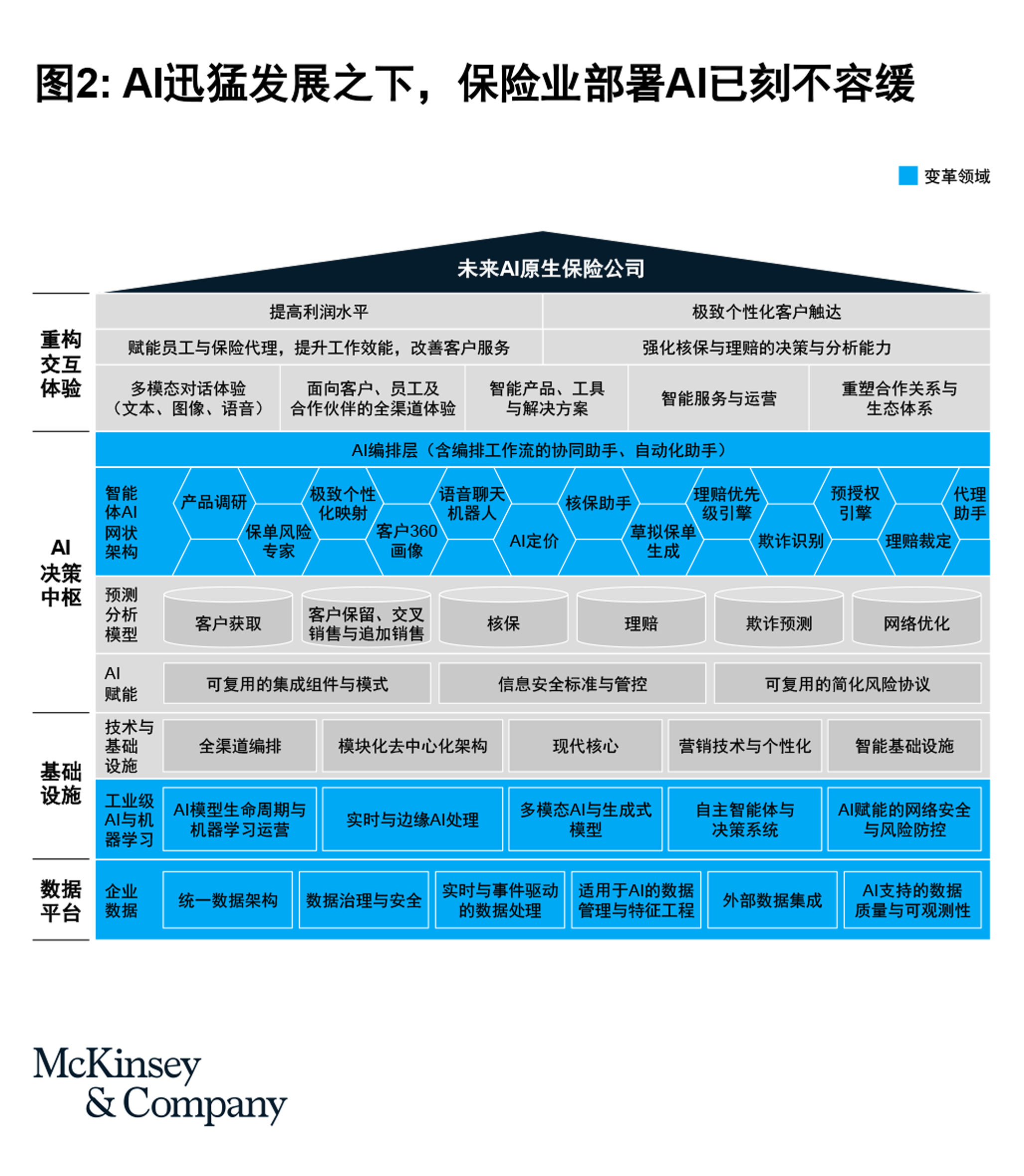 图2: AI迅猛发展之下，保险业部署AI已刻不容缓

变革领域

未来AI原生保险公司

重构交互体验

提高利润水平

极致个性化客户触达

赋能员工与保险代理，提升工作效能，改善客户服务

强化核保与理赔的决策与分析能力

多模态对话体验（文本、图像、语音）

面向客户、员工及合作伙伴的全渠道体验

智能产品、工具与解决方案

智能服务与运营

重塑合作关系与生态体系

AI决策中枢

AI编排层（含编排工作流的协同助手、自动化助手）

智能体AI网状架构

产品调研

保单风险专家

极致个性化映射

客户360画像

语音聊天机器人

AI定价

核保助手

草拟保单生成

理赔优先级引擎

欺诈识别

预授权引擎

理赔裁定

代理助手

预测分析模型

客户获取

客户保留、交叉销售与追加销售

核保

理赔

欺诈预测

网络优化

AI赋能

可复用的集成组件与模式

信息安全标准与管控

可复用的简化风险协议

基础设施

技术与基础设施

全渠道编排

模块化去中心化架构

现代核心

营销技术与个性化

智能基础设施

工业级AI与机器学习

AI模型生命周期与机器学习运营

实时与边缘AI处理

多模态AI与生成式模型

自主智能体与决策系统

AI赋能的网络安全与风险防控

数据平台

企业数据

统一数据架构

数据治理与安全

实时与事件驱动的数据处理

适用于AI的数据管理与特征工程

外部数据集成

AI支持的数据质量与可观测性

McKinsey & Company